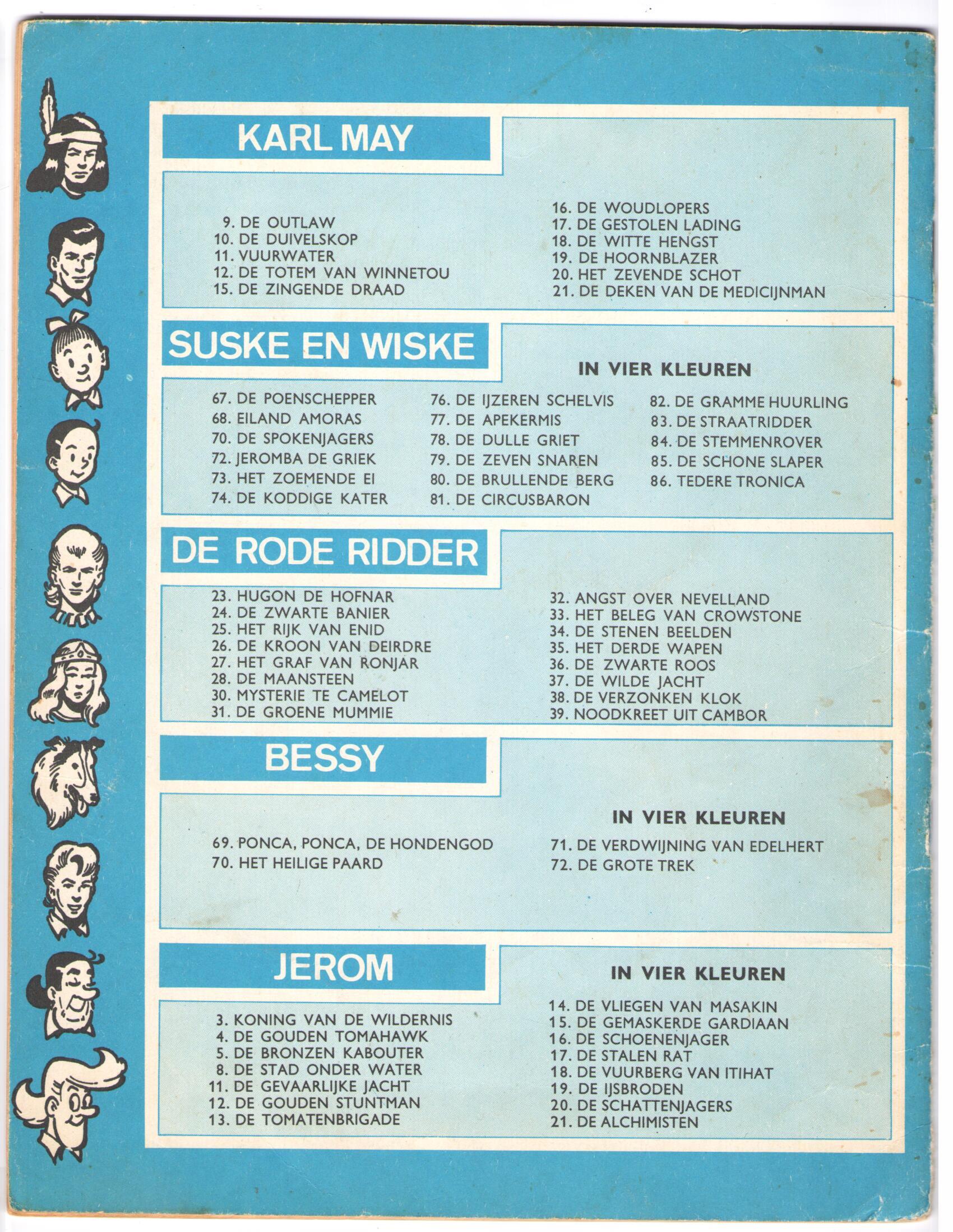 KARL MAY

9. DE OUTLAW
10. DE DUIVELSKOP
11. VUURWATER
12. DE TOTEM VAN WINNETOU
15. DE ZINGENDE DRAAD

16. DE WOUDLOPERS
17. DE GESTOLEN LADING
18. DE WITTE HENGST
19. DE HOORNBLAZER
20. HET ZEVENDE SCHOT
21. DE DEKEN VAN DE MEDICIJNMAN

SUSKE EN WISKE

IN VIER KLEUREN

67. DE POENSCHEPPER
68. EILAND AMORAS
70. DE SPOKENJAGERS
72. JEROMBA DE GRIEK
73. HET ZOEMENDE EI
74. DE KODDIGE KATER

76. DE IJZEREN SCHELVIS
77. DE APEKERMIS
78. DE DULLE GRIET
79. DE ZEVEN SNAREN
80. DE BRULLENDE BERG
81. DE CIRCUSBARON

82. DE GRAMME HUURLING
83. DE STRAATRIDDER
84. DE STEMMENROVER
85. DE SCHONE SLAPER
86. TEDERE TRONICA

DE RODE RIDDER

23. HUGON DE HOFNAR
24. DE ZWARTE BANIER
25. HET RIJK VAN ENID
26. DE KROON VAN DEIRDRE
27. HET GRAF VAN RONJAR
28. DE MAANSTEEN
30. MYSTERIE TE CAMELOT
31. DE GROENE MUMMIE

32. ANGST OVER NEVELLAND
33. HET BELEG VAN CROWSTONE
34. DE STENEN BEELDEN
35. HET DERDE WAPEN
36. DE ZWARTE ROOS
37. DE WILDE JACHT
38. DE VERZONKEN KLOK
39. NOODKREET UIT CAMBOR

BESSY

IN VIER KLEUREN

69. PONCA, PONCA, DE HONDENGOD
70. HET HEILIGE PAARD

71. DE VERDWIJNING VAN EDELHERT
72. DE GROTE TREK

JEROM

IN VIER KLEUREN

3. KONING VAN DE WILDERNIS
4. DE GOUDEN TOMAHAWK
5. DE BRONZEN KABOUTER
8. DE STAD ONDER WATER
11. DE GEVAARLIJKE JACHT
12. DE GOUDEN STUNTMAN
13. DE TOMATENBRIGADE

14. DE VLIEGEN VAN MASAKIN
15. DE GEMASKERDE GARDIAAN
16. DE SCHOENENJAGER
17. DE STALEN RAT
18. DE VUURBERG VAN ITIHAT
19. DE IJSBRODEN
20. DE SCHATTENJAGERS
21. DE ALCHIMISTEN